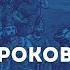 РОКОВ